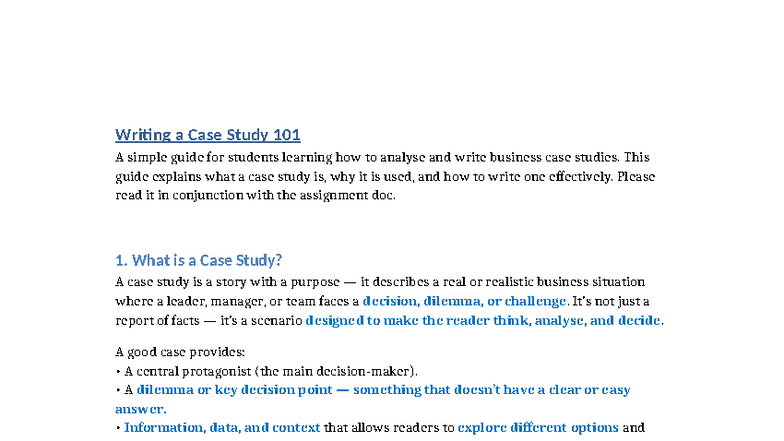 Writing a Case Study 101

A simple guide for students learning how to analyse and write business case studies. This guide explains what a case study is, why it is used, and how to write one effectively. Please read it in conjunction with the assignment doc.

1. What is a Case Study?

A case study is a story with a purpose — it describes a real or realistic business situation where a leader, manager, or team faces a decision, dilemma, or challenge. It's not just a report of facts — it's a scenario designed to make the reader think, analyse, and decide.

A good case provides:
• A central protagonist (the main decision-maker).
• A dilemma or key decision point — something that doesn't have a clear or easy answer.
• Information, data, and context that allows readers to explore different options and